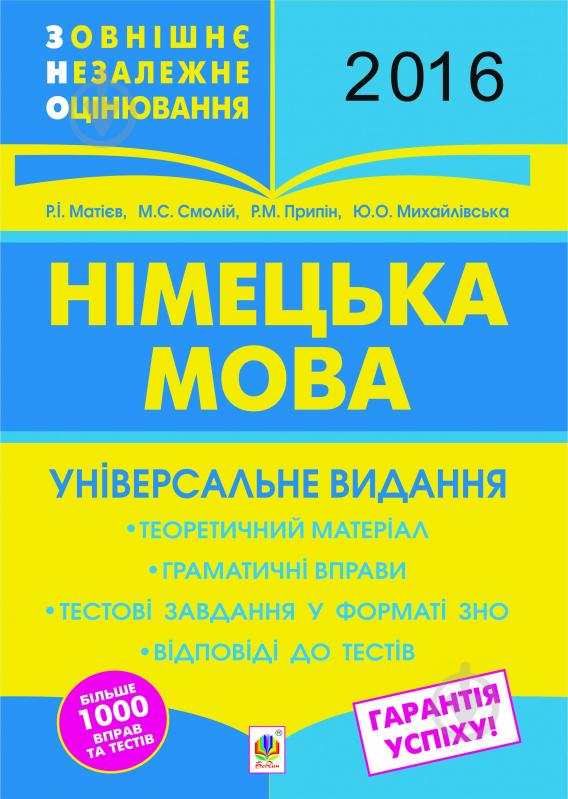 ЗОВНІШНЄ
НЕЗАЛЕЖНЕ
ОЦІНЮВАННЯ

2016

Р.І. Матієв, М.С. Смолій, Р.М. Припін, Ю.О. Михайлівська

НІМЕЦЬКА
МОВА

УНІВЕРСАЛЬНЕ ВИДАННЯ
•ТЕОРЕТИЧНИЙ МАТЕРІАЛ
•ГРАМАТИЧНІ ВПРАВИ
•ТЕСТОВІ ЗАВДАННЯ У ФОРМАТІ ЗНО
•ВІДПОВІДІ ДО ТЕСТІВ

БІЛЬШЕ
1000
ВПРАВ
ТА ТЕСТІВ

Богдан

ГАРАНТІЯ
УСПІХУ!